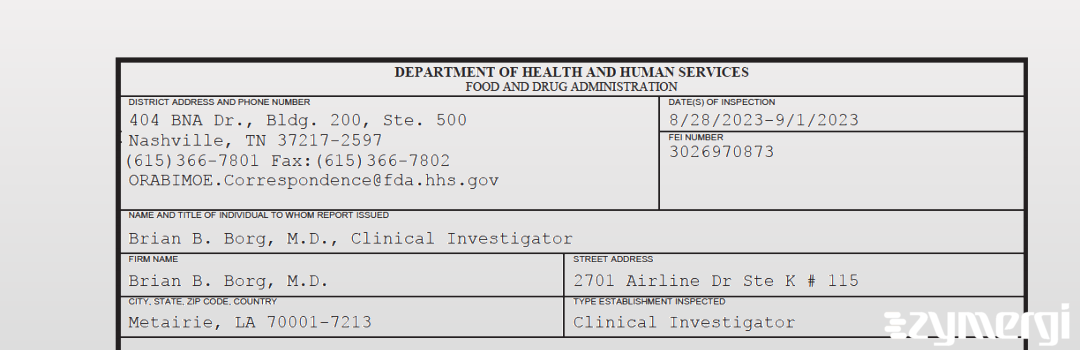 DEPARTMENT OF HEALTH AND HUMAN SERVICES
FOOD AND DRUG ADMINISTRATION

DISTRICT ADDRESS AND PHONE NUMBER
404 BNA Dr., Bldg. 200, Ste. 500
Nashville, TN 37217-2597
(615)366-7801 Fax:(615)366-7802
ORABIMOE.Correspondence@fda.hhs.gov

DATE(S) OF INSPECTION
8/28/2023-9/1/2023

FEI NUMBER
3026970873

NAME AND TITLE OF INDIVIDUAL TO WHOM REPORT ISSUED
Brian B. Borg, M.D., Clinical Investigator

FIRM NAME
Brian B. Borg, M.D.

STREET ADDRESS
2701 Airline Dr Ste K # 115

CITY, STATE, ZIP CODE, COUNTRY
Metairie, LA 70001-7213

TYPE ESTABLISHMENT INSPECTED
Clinical Investigator

zymergi